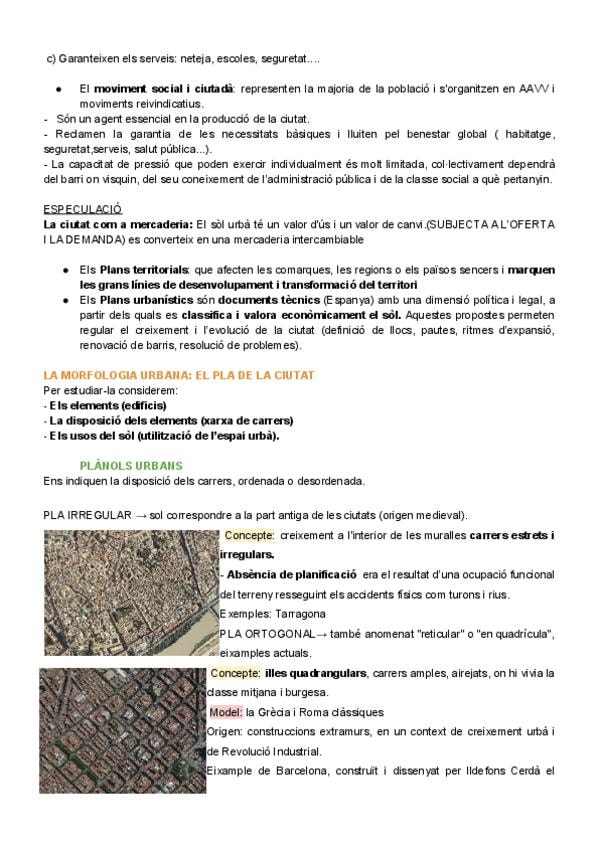 c) Garanteixen els serveis: neteja, escoles, seguretat....

• El moviment social i ciutadà: representen la majoria de la població i s'organitzen en AAVV i moviments reivindicatius.

- Són un agent essencial en la producció de la ciutat.
- Reclamen la garantia de les necessitats bàsiques i lluiten pel benestar global ( habitatge, seguretat,serveis, salut pública...).
- La capacitat de pressió que poden exercir individualment és molt limitada, col·lectivament dependrà del barri on visquin, del seu coneixement de l'administració pública i de la classe social a què pertanyin.

ESPECULACIÓ
La ciutat com a mercaderia: El sòl urbà té un valor d'ús i un valor de canvi.(SUBJECTA A L'OFERTA I LA DEMANDA) es converteix en una mercaderia intercambiable

• Els Plans territorials: que afecten les comarques, les regions o els països sencers i marquen les grans línies de desenvolupament i transformació del territori
• Els Plans urbanístics són documents tècnics (Espanya) amb una dimensió política i legal, a partir dels quals es classifica i valora econòmicament el sòl. Aquestes propostes permeten regular el creixement i l'evolució de la ciutat (definició de llocs, pautes, ritmes d'expansió, renovació de barris, resolució de problemes).

LA MORFOLOGIA URBANA: EL PLA DE LA CIUTAT
Per estudiar-la considerem:
- Els elements (edificis)
- La disposició dels elements (xarxa de carrers)
- Els usos del sòl (utilització de l'espai urbà).

PLÀNOLS URBANS
Ens indiquen la disposició dels carrers, ordenada o desordenada.

PLA IRREGULAR → sol correspondre a la part antiga de les ciutats (origen medieval).

Concepte: creixement a l'interior de les muralles carrers estrets i irregulars.
- Absència de planificació era el resultat d'una ocupació funcional del terreny resseguint els accidents físics com turons i rius.
Exemples: Tarragona
PLA ORTOGONAL→ també anomenat "reticular" o "en quadrícula", eixamples actuals.
Concepte: illes quadrangulars, carrers amples, airejats, on hi vivia la classe mitjana i burgesa.
Model: la Grècia i Roma clàssiques
Origen: construccions extramurs, en un context de creixement urbà i de Revolució Industrial.
Eixample de Barcelona, construït i dissenyat per Ildefons Cerdà el